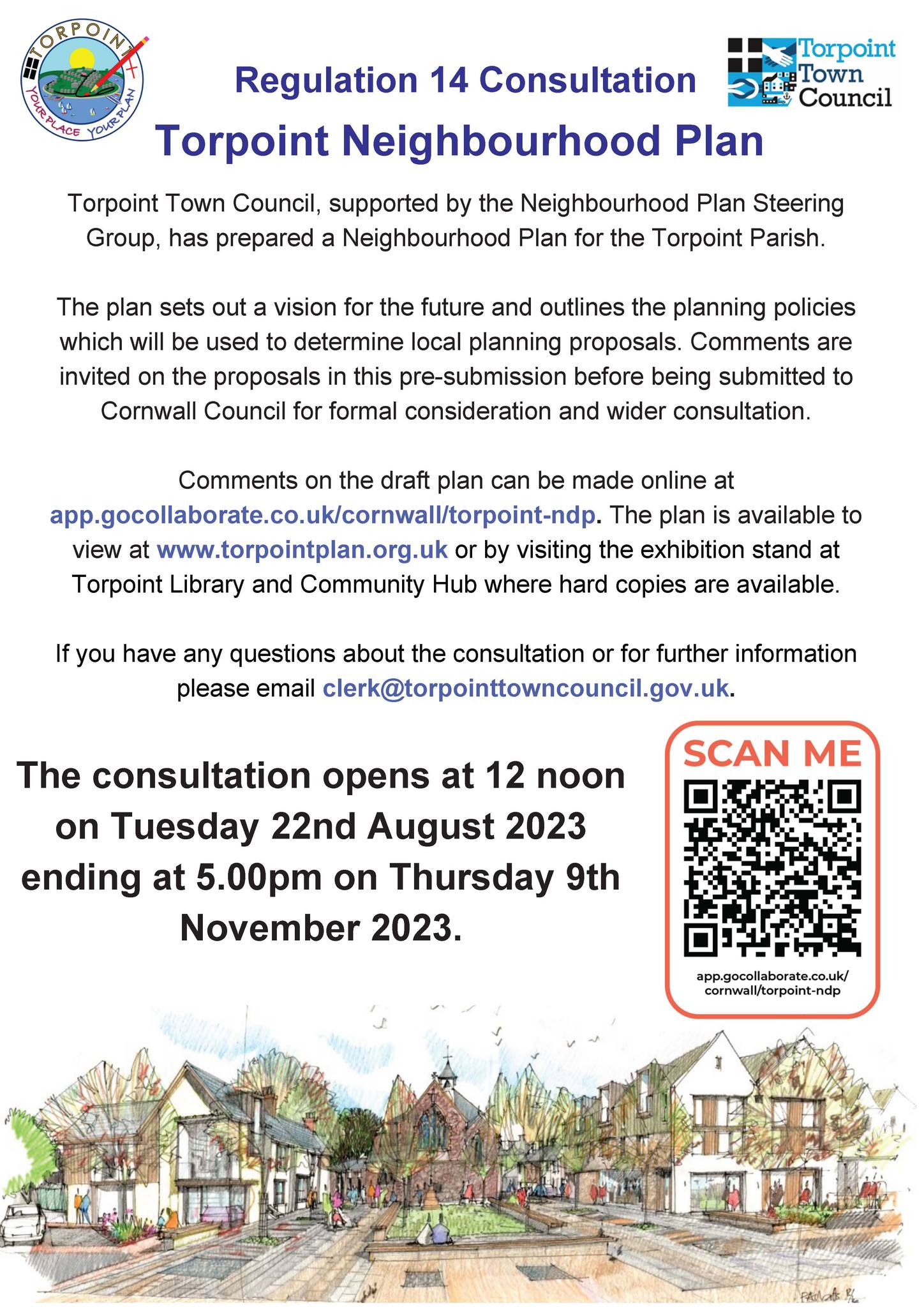 TORPOINT
YOUR PLACE YOUR PLAN

Regulation 14 Consultation

Torpoint
Town
Council

Torpoint Neighbourhood Plan

Torpoint Town Council, supported by the Neighbourhood Plan Steering Group, has prepared a Neighbourhood Plan for the Torpoint Parish.

The plan sets out a vision for the future and outlines the planning policies which will be used to determine local planning proposals. Comments are invited on the proposals in this pre-submission before being submitted to Cornwall Council for formal consideration and wider consultation.

Comments on the draft plan can be made online at app.gocollaborate.co.uk/cornwall/torpoint-ndp. The plan is available to view at www.torpointplan.org.uk or by visiting the exhibition stand at Torpoint Library and Community Hub where hard copies are available.

If you have any questions about the consultation or for further information please email clerk@torpointtowncouncil.gov.uk.

The consultation opens at 12 noon on Tuesday 22nd August 2023 ending at 5.00pm on Thursday 9th November 2023.

SCAN ME

app.gocollaborate.co.uk/
cornwall/torpoint-ndp